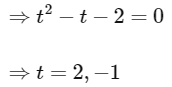 $\Rightarrow t^2 - t - 2 = 0$

$\Rightarrow t = 2, -1$